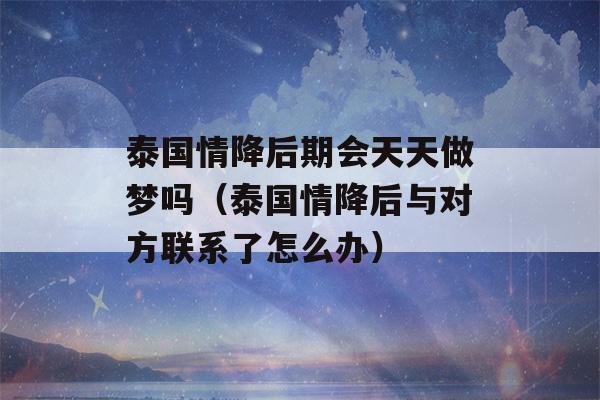 泰国情降后期会天天做梦吗（泰国情降后与对方联系了怎么办）